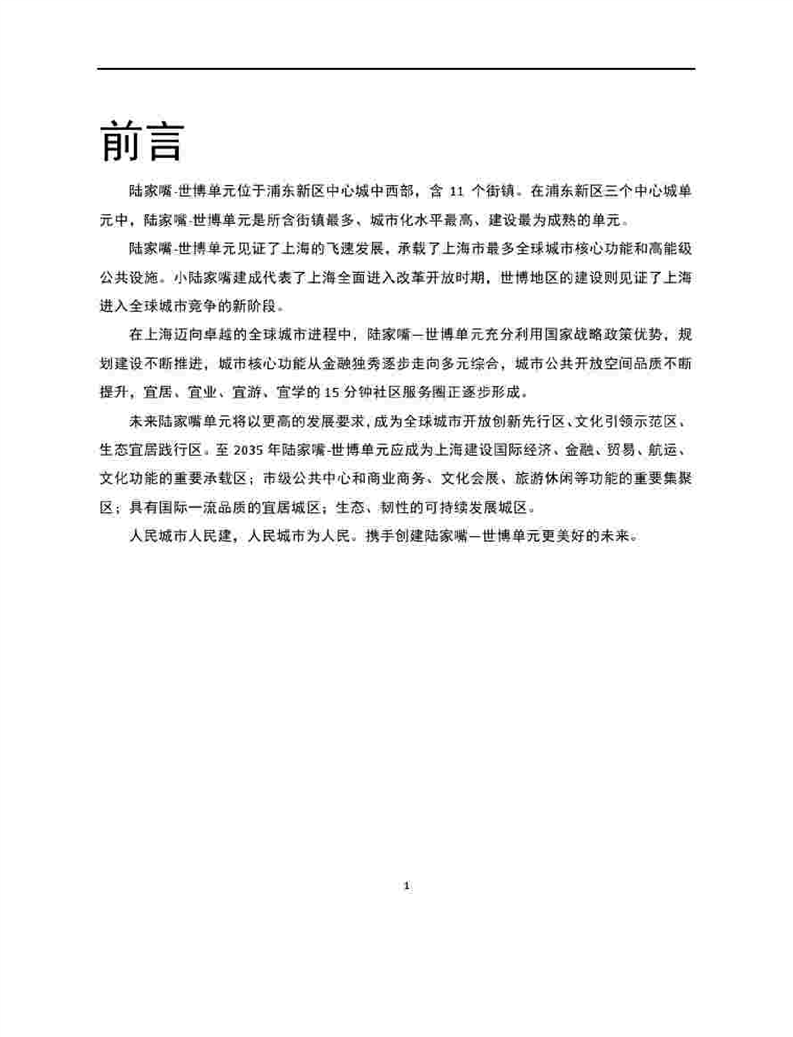 前言

陆家嘴-世博单元位于浦东新区中心城中西部，含 11 个街镇。在浦东新区三个中心城单元中，陆家嘴-世博单元是所含街镇最多、城市化水平最高、建设最为成熟的单元。

陆家嘴-世博单元见证了上海的飞速发展，承载了上海市最多全球城市核心功能和高能级公共设施。小陆家嘴建成代表了上海全面进入改革开放时期，世博地区的建设则见证了上海进入全球城市竞争的新阶段。

在上海迈向卓越的全球城市进程中，陆家嘴—世博单元充分利用国家战略政策优势，规划建设不断推进，城市核心功能从金融独秀逐步走向多元综合，城市公共开放空间品质不断提升，宜居、宜业、宜游、宜学的 15 分钟社区服务圈正逐步形成。

未来陆家嘴单元将以更高的发展要求，成为全球城市开放创新先行区、文化引领示范区、生态宜居践行区。至 2035 年陆家嘴-世博单元应成为上海建设国际经济、金融、贸易、航运、文化功能的重要承载区；市级公共中心和商业商务、文化会展、旅游休闲等功能的重要集聚区；具有国际一流品质的宜居城区；生态、韧性的可持续发展城区。

人民城市人民建，人民城市为人民。携手创建陆家嘴—世博单元更美好的未来。

1